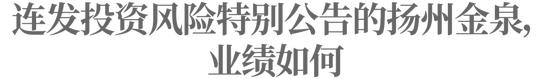 连发投资风险特别公告的扬州金泉，业绩如何